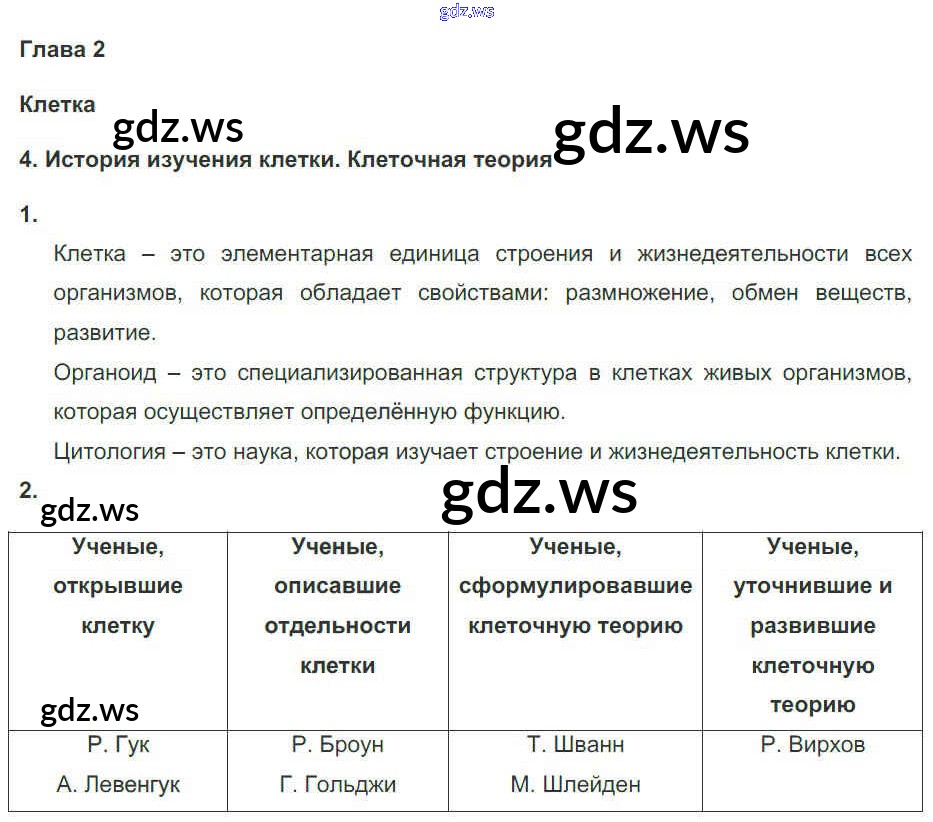 gdz.ws

Глава 2

Клетка

gdz.ws gdz.ws

4. История изучения клетки. Клеточная теория

1.

Клетка – это элементарная единица строения и жизнедеятельности всех организмов, которая обладает свойствами: размножение, обмен веществ, развитие.

Органоид – это специализированная структура в клетках живых организмов, которая осуществляет определённую функцию.

Цитология – это наука, которая изучает строение и жизнедеятельность клетки.

2.

gdz.ws gdz.ws

| Ученые, открывшие клетку | Ученые, описавшие отдельности клетки | Ученые, сформулировавшие клеточную теорию | Ученые, уточнившие и развившие клеточную теорию |
|---|---|---|---|
| Р. Гук А. Левенгук | Р. Броун Г. Гольджи | Т. Шванн М. Шлейден | Р. Вирхов |

gdz.ws